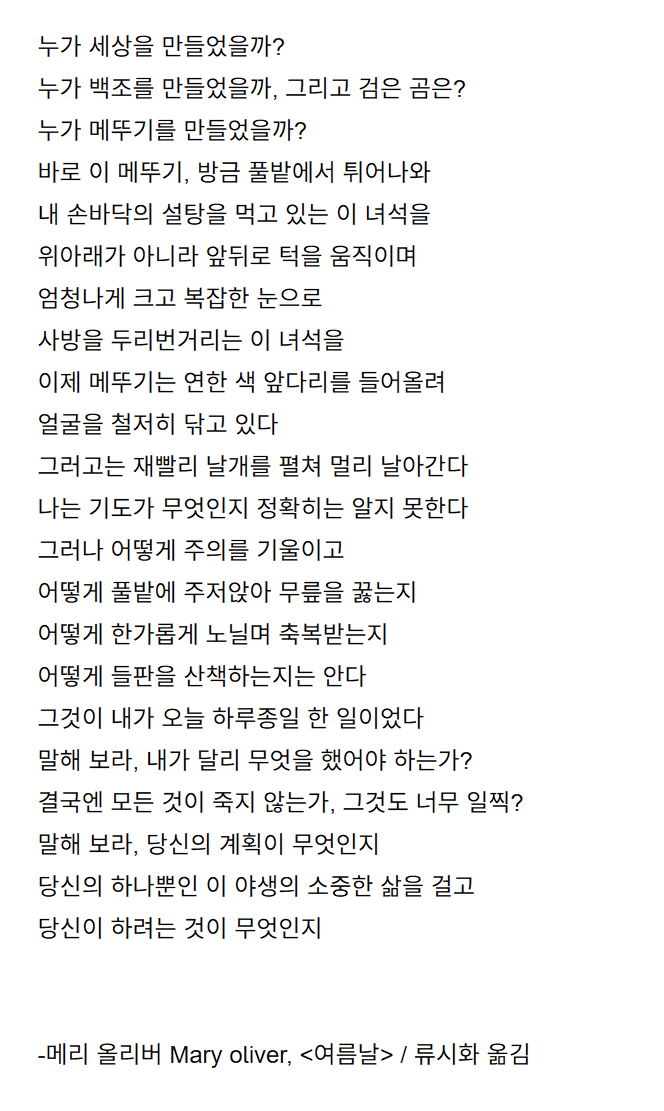 누가 세상을 만들었을까?
누가 백조를 만들었을까, 그리고 검은 곰은?
누가 메뚜기를 만들었을까?
바로 이 메뚜기, 방금 풀밭에서 튀어나와
내 손바닥의 설탕을 먹고 있는 이 녀석을
위아래가 아니라 앞뒤로 턱을 움직이며
엄청나게 크고 복잡한 눈으로
사방을 두리번거리는 이 녀석을
이제 메뚜기는 연한 색 앞다리를 들어올려
얼굴을 철저히 닦고 있다
그러고는 재빨리 날개를 펼쳐 멀리 날아간다
나는 기도가 무엇인지 정확히는 알지 못한다
그러나 어떻게 주의를 기울이고
어떻게 풀밭에 주저앉아 무릎을 꿇는지
어떻게 한가롭게 노닐며 축복받는지
어떻게 들판을 산책하는지는 안다
그것이 내가 오늘 하루종일 한 일이었다
말해 보라, 내가 달리 무엇을 했어야 하는가?
결국엔 모든 것이 죽지 않는가, 그것도 너무 일찍?
말해 보라, 당신의 계획이 무엇인지
당신의 하나뿐인 이 야생의 소중한 삶을 걸고
당신이 하려는 것이 무엇인지

-메리 올리버 Mary oliver, <여름날> / 류시화 옮김